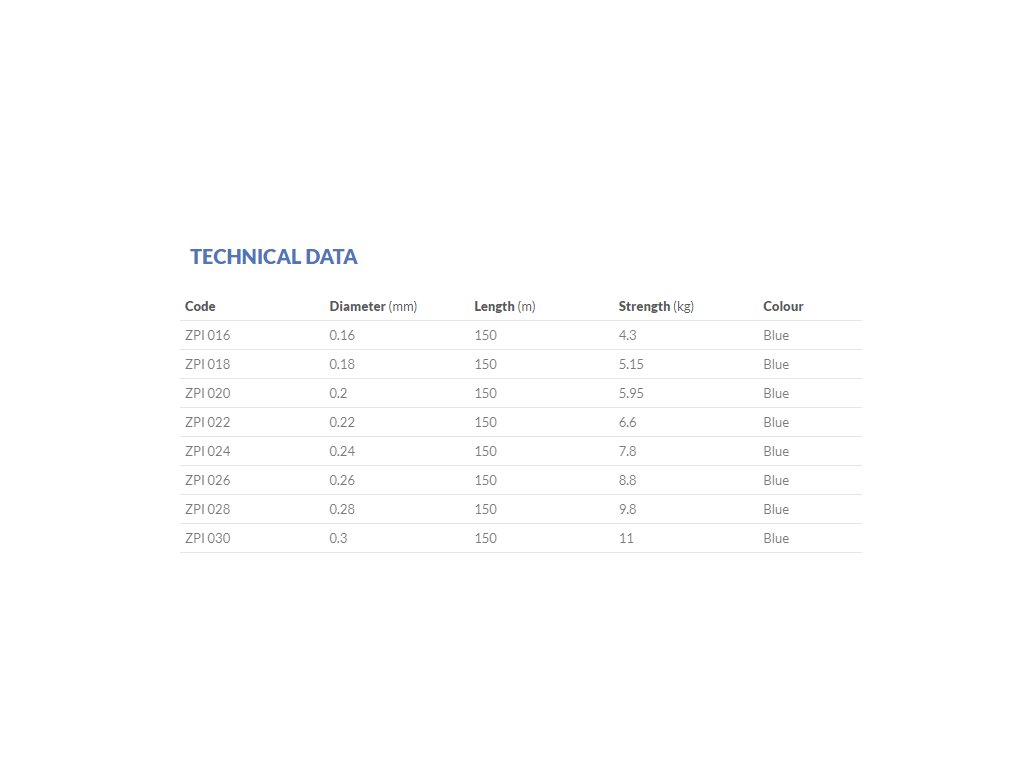 TECHNICAL DATA

| Code | Diameter (mm) | Length (m) | Strength (kg) | Colour |
|---|---|---|---|---|
| ZPI 016 | 0.16 | 150 | 4.3 | Blue |
| ZPI 018 | 0.18 | 150 | 5.15 | Blue |
| ZPI 020 | 0.2 | 150 | 5.95 | Blue |
| ZPI 022 | 0.22 | 150 | 6.6 | Blue |
| ZPI 024 | 0.24 | 150 | 7.8 | Blue |
| ZPI 026 | 0.26 | 150 | 8.8 | Blue |
| ZPI 028 | 0.28 | 150 | 9.8 | Blue |
| ZPI 030 | 0.3 | 150 | 11 | Blue |